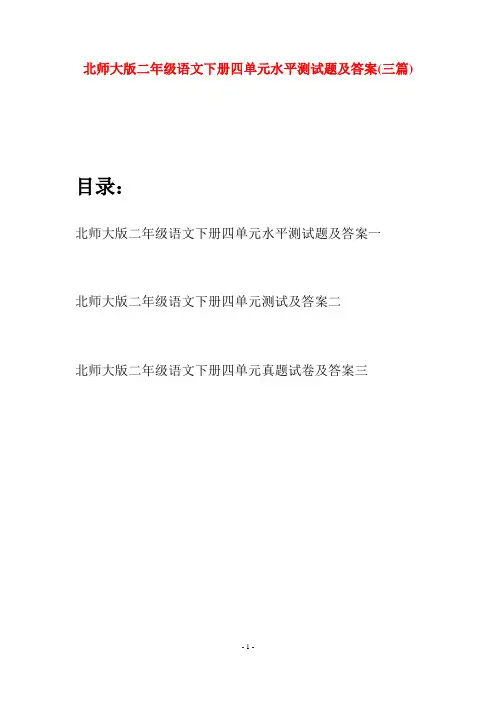 北师大版二年级语文下册四单元水平测试题及答案(三篇)

目录：

北师大版二年级语文下册四单元水平测试题及答案一

北师大版二年级语文下册四单元测试及答案二

北师大版二年级语文下册四单元真题试卷及答案三

- 1 -